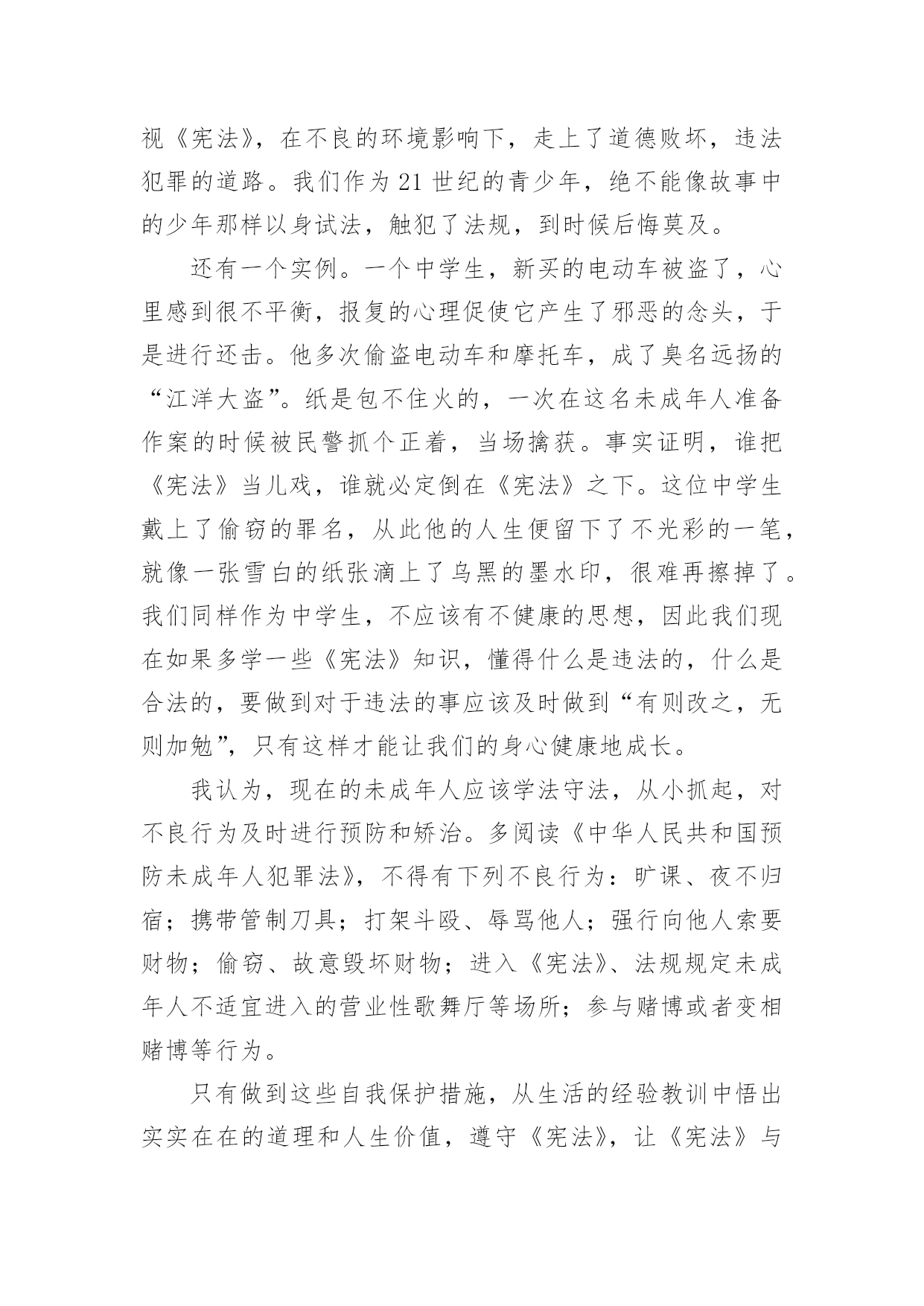 视《宪法》，在不良的环境影响下，走上了道德败坏，违法犯罪的道路。我们作为21世纪的青少年，绝不能像故事中的少年那样以身试法，触犯了法规，到时候后悔莫及。

还有一个实例。一个中学生，新买的电动车被盗了，心里感到很不平衡，报复的心理促使它产生了邪恶的念头，于是进行还击。他多次偷盗电动车和摩托车，成了臭名远扬的“江洋大盗”。纸是包不住火的，一次在这名未成年人准备作案的时候被民警抓个正着，当场擒获。事实证明，谁把《宪法》当儿戏，谁就必定倒在《宪法》之下。这位中学生戴上了偷窃的罪名，从此他的人生便留下了不光彩的一笔，就像一张雪白的纸张滴上了乌黑的墨水印，很难再擦掉了。我们同样作为中学生，不应该有不健康的思想，因此我们现在如果多学一些《宪法》知识，懂得什么是违法的，什么是合法的，要做到对于违法的事应该及时做到“有则改之，无则加勉”，只有这样才能让我们的身心健康地成长。

我认为，现在的未成年人应该学法守法，从小抓起，对不良行为及时进行预防和矫治。多阅读《中华人民共和国预防未成年人犯罪法》，不得有下列不良行为：旷课、夜不归宿；携带管制刀具；打架斗殴、辱骂他人；强行向他人索要财物；偷窃、故意毁坏财物；进入《宪法》、法规规定未成年人不适宜进入的营业性歌舞厅等场所；参与赌博或者变相赌博等行为。

只有做到这些自我保护措施，从生活的经验教训中悟出实实在在的道理和人生价值，遵守《宪法》，让《宪法》与